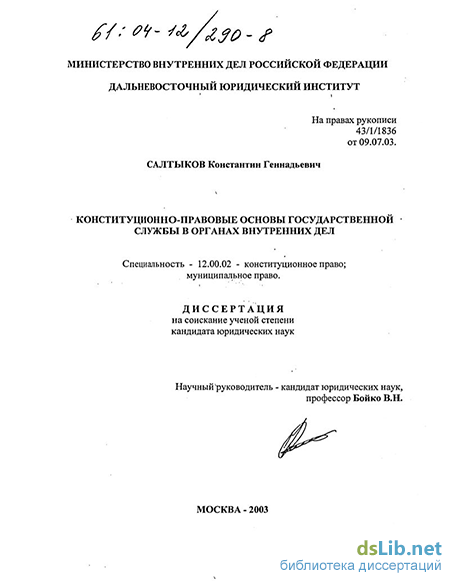 61:04-12/290-8

МИНИСТЕРСТВО ВНУТРЕННИХ ДЕЛ РОССИЙСКОЙ ФЕДЕРАЦИИ

ДАЛЬНЕВОСТОЧНЫЙ ЮРИДИЧЕСКИЙ ИНСТИТУТ

На правах рукописи
43/1/1836
от 09.07.03.

САЛТЫКОВ Константин Геннадьевич

КОНСТИТУЦИОННО-ПРАВОВЫЕ ОСНОВЫ ГОСУДАРСТВЕННОЙ СЛУЖБЫ В ОРГАНАХ ВНУТРЕННИХ ДЕЛ

Специальность - 12.00.02 - конституционное право; муниципальное право.

ДИССЕРТАЦИЯ
на соискание ученой степени
кандидата юридических наук

Научный руководитель - кандидат юридических наук,
профессор Бойко В.Н.

МОСКВА - 2003

dsLib.net
библиотека диссертаций